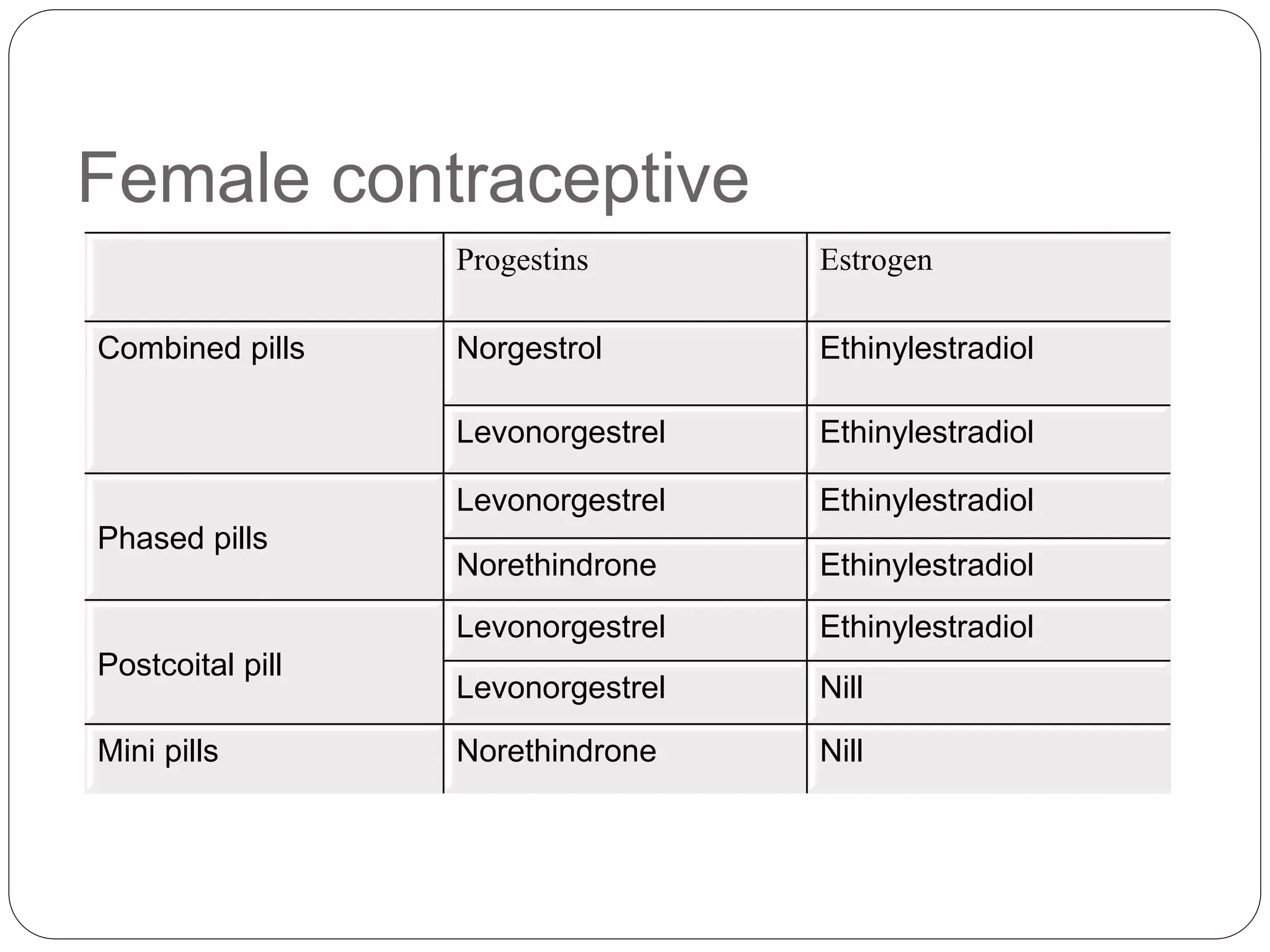 Female contraceptive

|  | Progestins | Estrogen |
|---|---|---|
| Combined pills | Norgestrol | Ethinylestradiol |
|  | Levonorgestrel | Ethinylestradiol |
| Phased pills | Levonorgestrel | Ethinylestradiol |
|  | Norethindrone | Ethinylestradiol |
| Postcoital pill | Levonorgestrel | Ethinylestradiol |
|  | Levonorgestrel | Nill |
| Mini pills | Norethindrone | Nill |